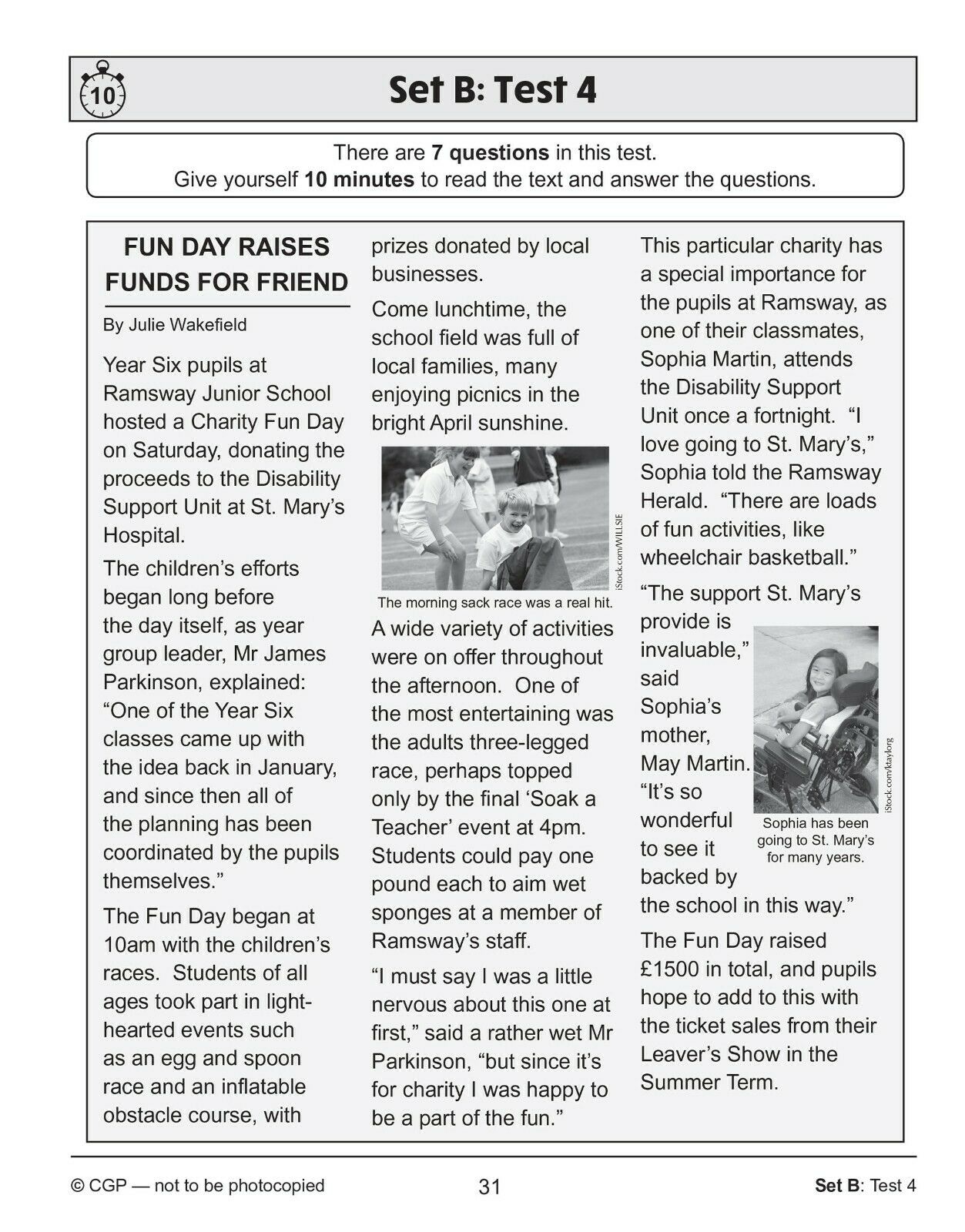 10

Set B: Test 4

There are 7 questions in this test.
Give yourself 10 minutes to read the text and answer the questions.

FUN DAY RAISES FUNDS FOR FRIEND

By Julie Wakefield

Year Six pupils at Ramsway Junior School hosted a Charity Fun Day on Saturday, donating the proceeds to the Disability Support Unit at St. Mary's Hospital.

The children's efforts began long before the day itself, as year group leader, Mr James Parkinson, explained: "One of the Year Six classes came up with the idea back in January, and since then all of the planning has been coordinated by the pupils themselves."

The Fun Day began at 10am with the children's races. Students of all ages took part in light-hearted events such as an egg and spoon race and an inflatable obstacle course, with prizes donated by local businesses.

Come lunchtime, the school field was full of local families, many enjoying picnics in the bright April sunshine.

iStock.com/WILLSIE

The morning sack race was a real hit.

A wide variety of activities were on offer throughout the afternoon. One of the most entertaining was the adults three-legged race, perhaps topped only by the final 'Soak a Teacher' event at 4pm. Students could pay one pound each to aim wet sponges at a member of Ramsway's staff.

"I must say I was a little nervous about this one at first," said a rather wet Mr Parkinson, "but since it's for charity I was happy to be a part of the fun."

This particular charity has a special importance for the pupils at Ramsway, as one of their classmates, Sophia Martin, attends the Disability Support Unit once a fortnight. "I love going to St. Mary's," Sophia told the Ramsway Herald. "There are loads of fun activities, like wheelchair basketball."

"The support St. Mary's provide is invaluable," said Sophia's mother, May Martin. "It's so wonderful to see it backed by the school in this way."

iStock.com/ktaylorg

Sophia has been going to St. Mary's for many years.

The Fun Day raised £1500 in total, and pupils hope to add to this with the ticket sales from their Leaver's Show in the Summer Term.

© CGP — not to be photocopied 31 Set B: Test 4